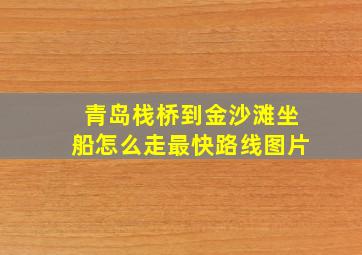 青岛栈桥到金沙滩坐船怎么走最快路线图片